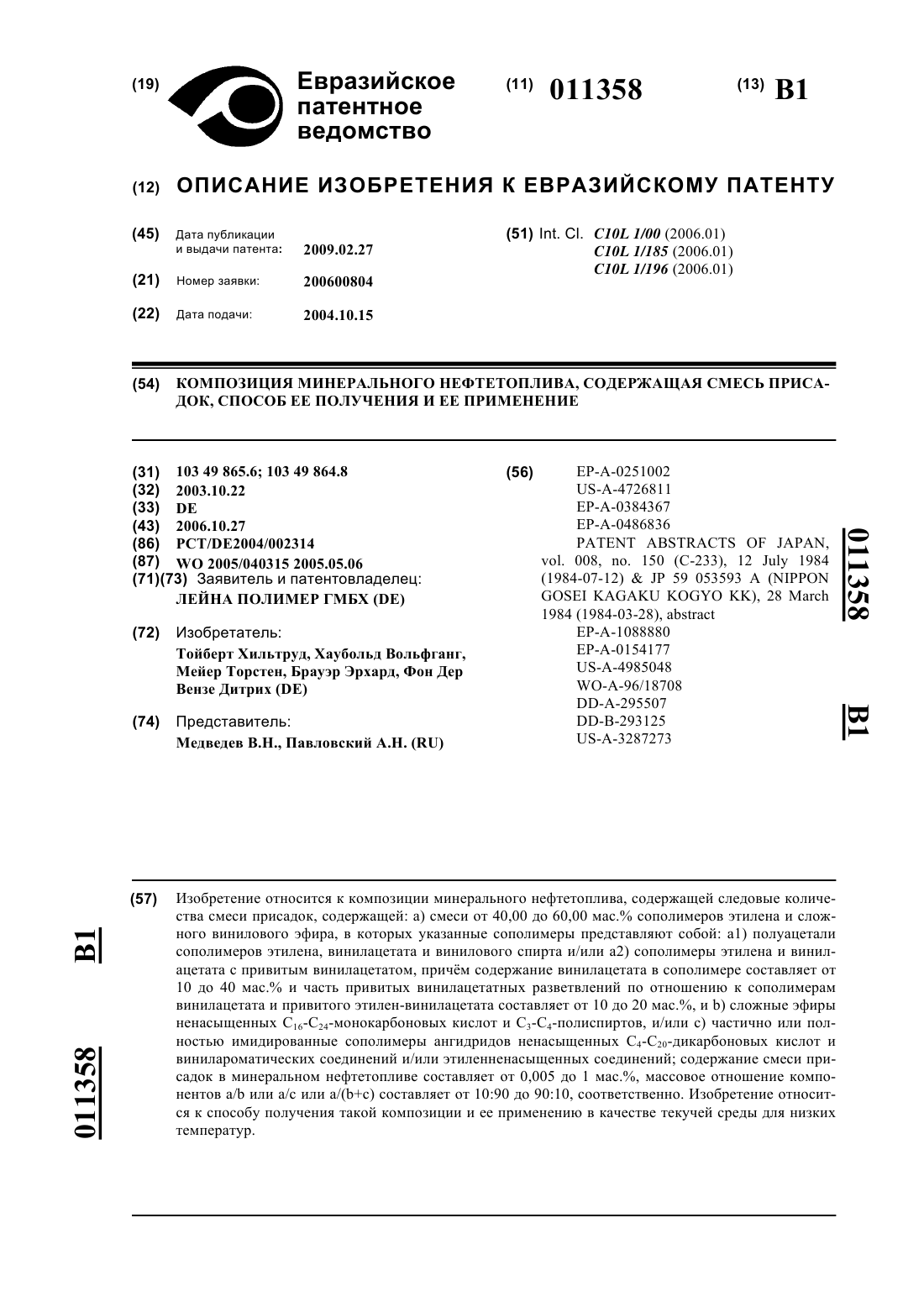 (19) Евразийское патентное ведомство

(11) 011358

(13) B1

(12) ОПИСАНИЕ ИЗОБРЕТЕНИЯ К ЕВРАЗИЙСКОМУ ПАТЕНТУ

(45) Дата публикации и выдачи патента: 2009.02.27

(21) Номер заявки: 200600804

(22) Дата подачи: 2004.10.15

(51) Int. Cl. C10L 1/00 (2006.01)
C10L 1/185 (2006.01)
C10L 1/196 (2006.01)

(54) КОМПОЗИЦИЯ МИНЕРАЛЬНОГО НЕФТЕТОПЛИВА, СОДЕРЖАЩАЯ СМЕСЬ ПРИСАДОК, СПОСОБ ЕЕ ПОЛУЧЕНИЯ И ЕЕ ПРИМЕНЕНИЕ

(31) 103 49 865.6; 103 49 864.8
(32) 2003.10.22
(33) DE
(43) 2006.10.27
(86) PCT/DE2004/002314
(87) WO 2005/040315 2005.05.06
(71)(73) Заявитель и патентовладелец:
ЛЕЙНА ПОЛИМЕР ГМБХ (DE)

(72) Изобретатель:
Тойберт Хильтруд, Хаубольд Вольфганг, Мейер Торстен, Брауэр Эрхард, Фон Дер Вензе Дитрих (DE)

(74) Представитель:
Медведев В.Н., Павловский А.Н. (RU)

(56) EP-A-0251002
US-A-4726811
EP-A-0384367
EP-A-0486836
PATENT ABSTRACTS OF JAPAN, vol. 008, no. 150 (C-233), 12 July 1984 (1984-07-12) & JP 59 053593 A (NIPPON GOSEI KAGAKU KOGYO KK), 28 March 1984 (1984-03-28), abstract
EP-A-1088880
EP-A-0154177
US-A-4985048
WO-A-96/18708
DD-A-295507
DD-B-293125
US-A-3287273

011358

B1

(57) Изобретение относится к композиции минерального нефтетоплива, содержащей следовые количества смеси присадок, содержащей: а) смеси от 40,00 до 60,00 мас.% сополимеров этилена и сложного винилового эфира, в которых указанные сополимеры представляют собой: а1) полуацетали сополимеров этилена, винилацетата и винилового спирта и/или а2) сополимеры этилена и винилацетата с привитым винилацетатом, причём содержание винилацетата в сополимере составляет от 10 до 40 мас.% и часть привитых винилацетатных разветвлений по отношению к сополимерам винилацетата и привитого этилен-винилацетата составляет от 10 до 20 мас.%, и b) сложные эфиры ненасыщенных $C_{16}$-$C_{24}$-монокарбоновых кислот и $C_3$-$C_4$-полиспиртов, и/или с) частично или полностью имидированные сополимеры ангидридов ненасыщенных $C_4$-$C_{20}$-дикарбоновых кислот и винилароматических соединений и/или этиленненасыщенных соединений; содержание смеси присадок в минеральном нефтетопливе составляет от 0,005 до 1 мас.%, массовое отношение компонентов a/b или a/c или a/(b+c) составляет от 10:90 до 90:10, соответственно. Изобретение относится к способу получения такой композиции и ее применению в качестве текучей среды для низких температур.

B1

011358